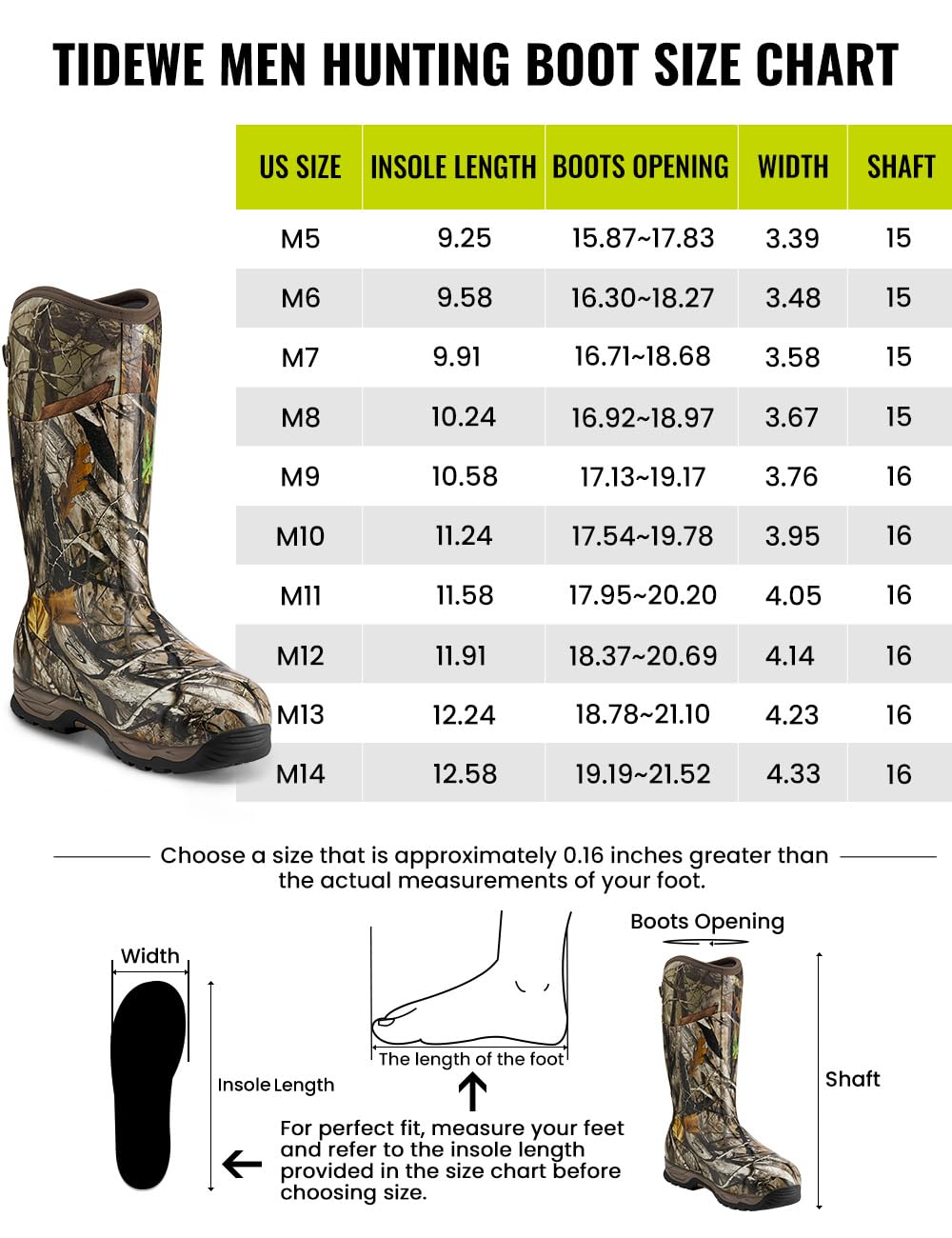 TIDEWE MEN HUNTING BOOT SIZE CHART

| US SIZE | INSOLE LENGTH | BOOTS OPENING | WIDTH | SHAFT |
|---|---|---|---|---|
| M5 | 9.25 | 15.87~17.83 | 3.39 | 15 |
| M6 | 9.58 | 16.30~18.27 | 3.48 | 15 |
| M7 | 9.91 | 16.71~18.68 | 3.58 | 15 |
| M8 | 10.24 | 16.92~18.97 | 3.67 | 15 |
| M9 | 10.58 | 17.13~19.17 | 3.76 | 16 |
| M10 | 11.24 | 17.54~19.78 | 3.95 | 16 |
| M11 | 11.58 | 17.95~20.20 | 4.05 | 16 |
| M12 | 11.91 | 18.37~20.69 | 4.14 | 16 |
| M13 | 12.24 | 18.78~21.10 | 4.23 | 16 |
| M14 | 12.58 | 19.19~21.52 | 4.33 | 16 |

Choose a size that is approximately 0.16 inches greater than the actual measurements of your foot.

Width

Insole Length

The length of the foot

For perfect fit, measure your feet and refer to the insole length provided in the size chart before choosing size.

Boots Opening

Shaft